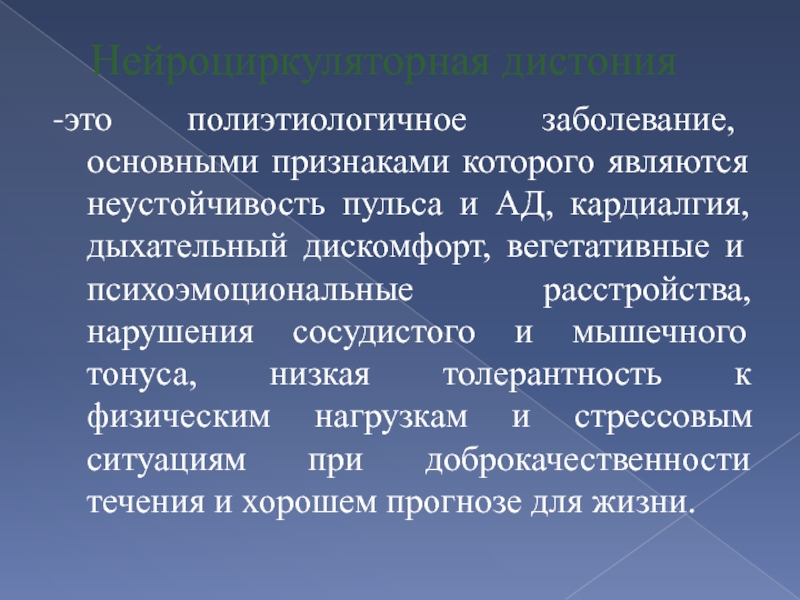 Нейроциркуляторная дистония

-это полиэтиологичное заболевание, основными признаками которого являются неустойчивость пульса и АД, кардиалгия, дыхательный дискомфорт, вегетативные и психоэмоциональные расстройства, нарушения сосудистого и мышечного тонуса, низкая толерантность к физическим нагрузкам и стрессовым ситуациям при доброкачественности течения и хорошем прогнозе для жизни.